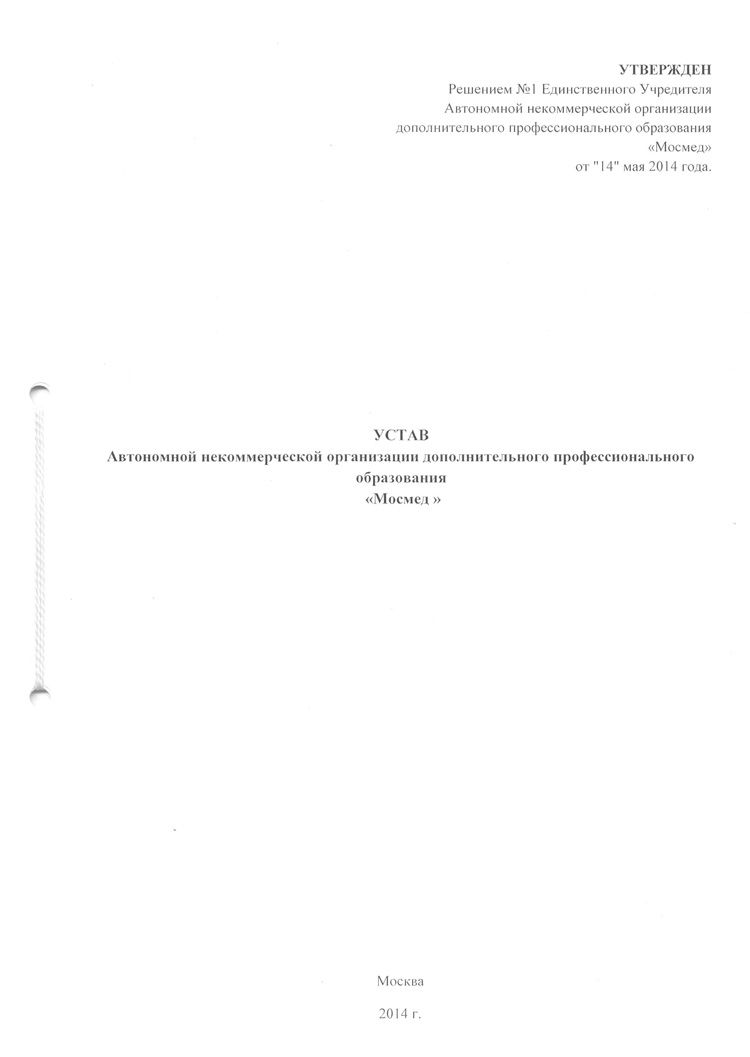 УТВЕРЖДЕН
Решением №1 Единственного Учредителя
Автономной некоммерческой организации
дополнительного профессионального образования
«Мосмед»
от "14" мая 2014 года.

УСТАВ
Автономной некоммерческой организации дополнительного профессионального образования
«Мосмед »

Москва

2014 г.